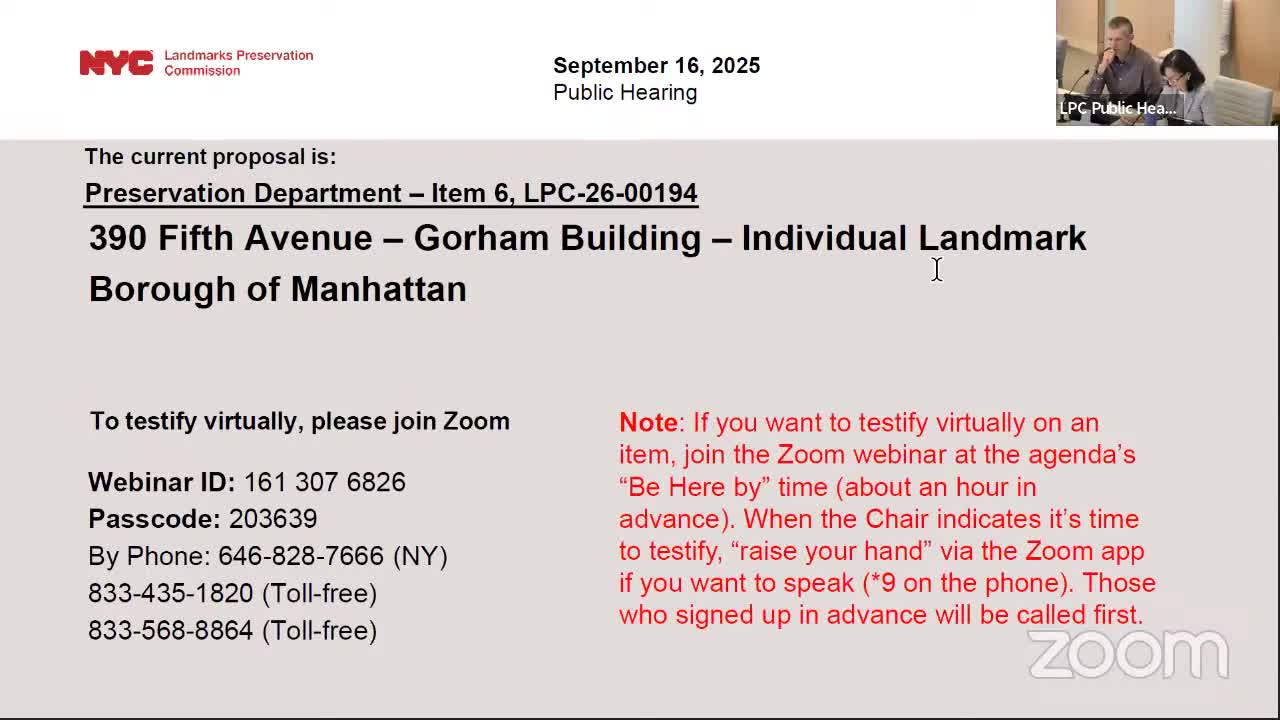 NYC Landmarks Preservation Commission

September 16, 2025
Public Hearing

LPC Public Hea...

The current proposal is:

Preservation Department – Item 6, LPC-26-00194

390 Fifth Avenue – Gorham Building – Individual Landmark
Borough of Manhattan

To testify virtually, please join Zoom

Webinar ID: 161 307 6826
Passcode: 203639
By Phone: 646-828-7666 (NY)
833-435-1820 (Toll-free)
833-568-8864 (Toll-free)

Note: If you want to testify virtually on an item, join the Zoom webinar at the agenda's "Be Here by" time (about an hour in advance). When the Chair indicates it's time to testify, "raise your hand" via the Zoom app if you want to speak (*9 on the phone). Those who signed up in advance will be called first.

zoom